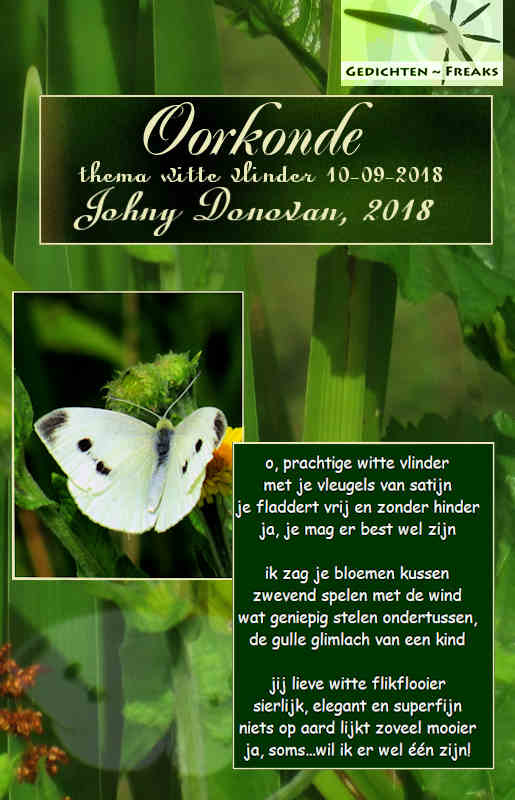 GEDICHTEN ~ FREAKS

Oorkonde
thema witte vlinder 10-09-2018
Johny Donovan, 2018

o, prachtige witte vlinder
met je vleugels van satijn
je fladdert vrij en zonder hinder
ja, je mag er best wel zijn

ik zag je bloemen kussen
zwevend spelen met de wind
wat geniepig stelen ondertussen,
de gulle glimlach van een kind

jij lieve witte flikflooier
sierlijk, elegant en superfijn
niets op aard lijkt zoveel mooier
ja, soms...wil ik er wel één zijn!